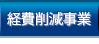 経費削減事業